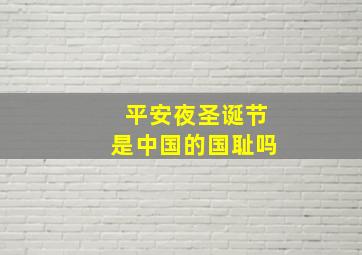 平安夜圣诞节
是中国的国耻吗